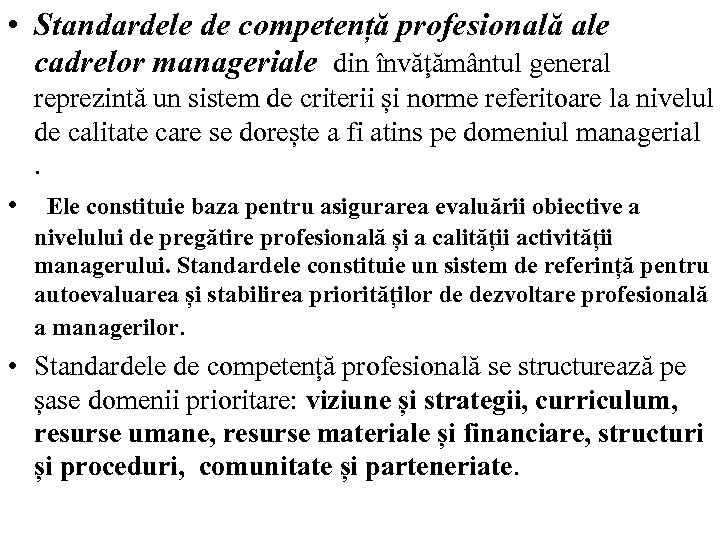 • Standardele de competență profesională ale cadrelor manageriale din învățământul general reprezintă un sistem de criterii și norme referitoare la nivelul de calitate care se dorește a fi atins pe domeniul managerial .

• Ele constituie baza pentru asigurarea evaluării obiective a nivelului de pregătire profesională și a calității activității managerului. Standardele constituie un sistem de referință pentru autoevaluarea și stabilirea priorităților de dezvoltare profesională a managerilor.

• Standardele de competență profesională se structurează pe șase domenii prioritare: viziune și strategii, curriculum, resurse umane, resurse materiale și financiare, structuri și proceduri, comunitate și parteneriate.